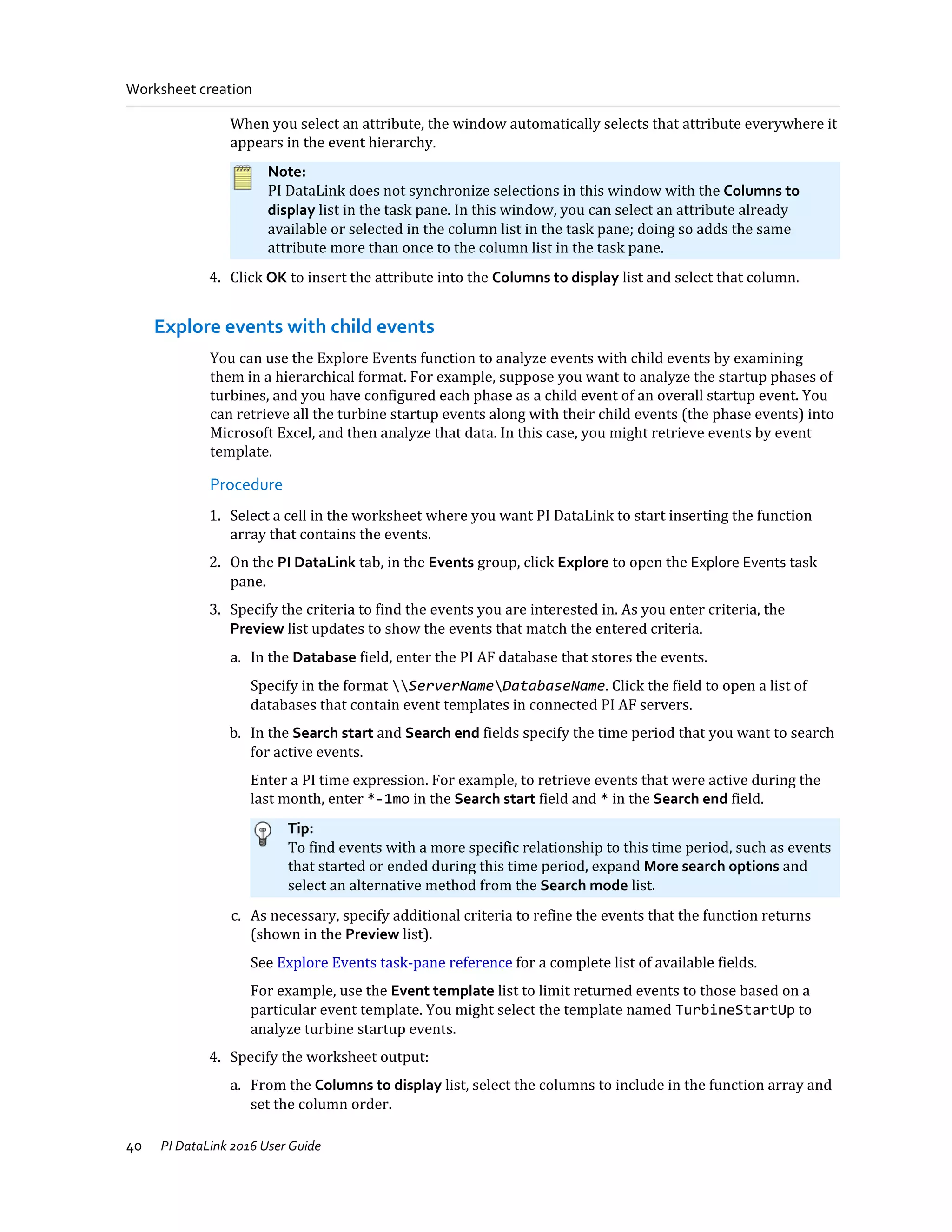 Worksheet creation

When you select an attribute, the window automatically selects that attribute everywhere it appears in the event hierarchy.

Note:
PI DataLink does not synchronize selections in this window with the Columns to display list in the task pane. In this window, you can select an attribute already available or selected in the column list in the task pane; doing so adds the same attribute more than once to the column list in the task pane.

4. Click OK to insert the attribute into the Columns to display list and select that column.

Explore events with child events

You can use the Explore Events function to analyze events with child events by examining them in a hierarchical format. For example, suppose you want to analyze the startup phases of turbines, and you have configured each phase as a child event of an overall startup event. You can retrieve all the turbine startup events along with their child events (the phase events) into Microsoft Excel, and then analyze that data. In this case, you might retrieve events by event template.

Procedure

1. Select a cell in the worksheet where you want PI DataLink to start inserting the function array that contains the events.

2. On the PI DataLink tab, in the Events group, click Explore to open the Explore Events task pane.

3. Specify the criteria to find the events you are interested in. As you enter criteria, the Preview list updates to show the events that match the entered criteria.

a. In the Database field, enter the PI AF database that stores the events.

Specify in the format \\ServerName\DatabaseName. Click the field to open a list of databases that contain event templates in connected PI AF servers.

b. In the Search start and Search end fields specify the time period that you want to search for active events.

Enter a PI time expression. For example, to retrieve events that were active during the last month, enter *-1mo in the Search start field and * in the Search end field.

Tip:
To find events with a more specific relationship to this time period, such as events that started or ended during this time period, expand More search options and select an alternative method from the Search mode list.

c. As necessary, specify additional criteria to refine the events that the function returns (shown in the Preview list).

See Explore Events task-pane reference for a complete list of available fields.

For example, use the Event template list to limit returned events to those based on a particular event template. You might select the template named TurbineStartUp to analyze turbine startup events.

4. Specify the worksheet output:

a. From the Columns to display list, select the columns to include in the function array and set the column order.

40 PI DataLink 2016 User Guide